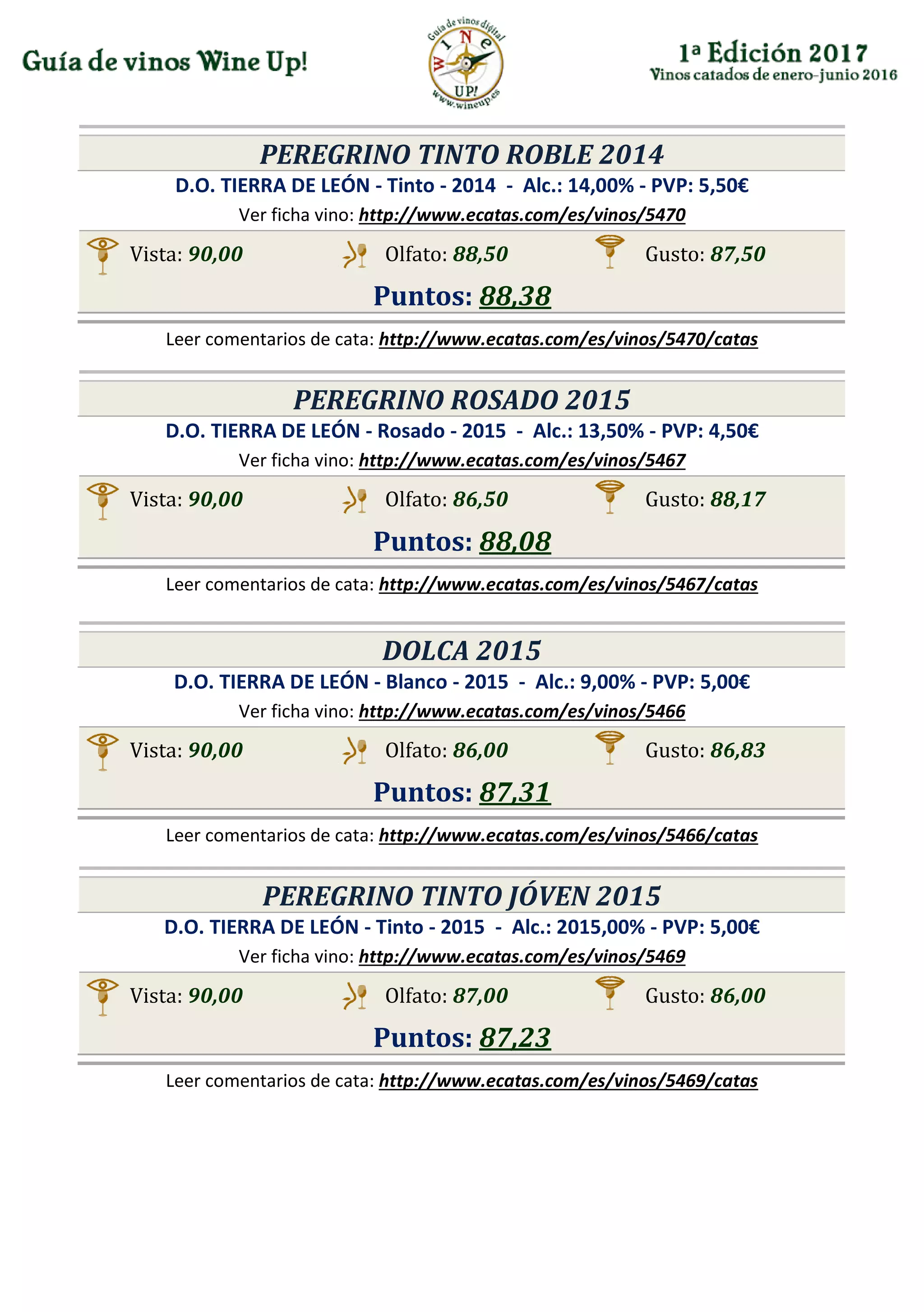 Guía de vinos Wine Up!

Guía de vinos digital
WINE UP!
www.wineup.es

1ª Edición 2017
Vinos catados de enero-junio 2016

PEREGRINO TINTO ROBLE 2014
D.O. TIERRA DE LEÓN - Tinto - 2014 - Alc.: 14,00% - PVP: 5,50€
Ver ficha vino: http://www.ecatas.com/es/vinos/5470

Vista: 90,00 Olfato: 88,50 Gusto: 87,50

Puntos: 88,38

Leer comentarios de cata: http://www.ecatas.com/es/vinos/5470/catas

PEREGRINO ROSADO 2015
D.O. TIERRA DE LEÓN - Rosado - 2015 - Alc.: 13,50% - PVP: 4,50€
Ver ficha vino: http://www.ecatas.com/es/vinos/5467

Vista: 90,00 Olfato: 86,50 Gusto: 88,17

Puntos: 88,08

Leer comentarios de cata: http://www.ecatas.com/es/vinos/5467/catas

DOLCA 2015
D.O. TIERRA DE LEÓN - Blanco - 2015 - Alc.: 9,00% - PVP: 5,00€
Ver ficha vino: http://www.ecatas.com/es/vinos/5466

Vista: 90,00 Olfato: 86,00 Gusto: 86,83

Puntos: 87,31

Leer comentarios de cata: http://www.ecatas.com/es/vinos/5466/catas

PEREGRINO TINTO JÓVEN 2015
D.O. TIERRA DE LEÓN - Tinto - 2015 - Alc.: 2015,00% - PVP: 5,00€
Ver ficha vino: http://www.ecatas.com/es/vinos/5469

Vista: 90,00 Olfato: 87,00 Gusto: 86,00

Puntos: 87,23

Leer comentarios de cata: http://www.ecatas.com/es/vinos/5469/catas